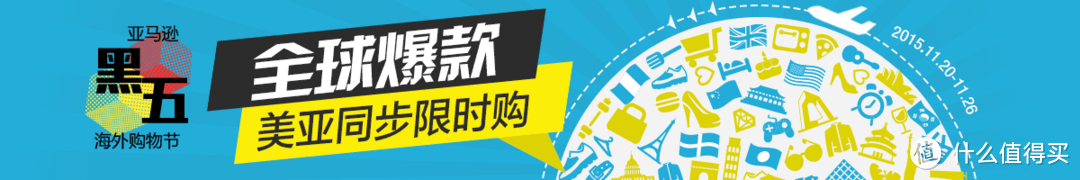 亚马逊
黑五
海外购物节

全球爆款
美亚同步限时购

2015.11.20-11.26

值 什么值得买